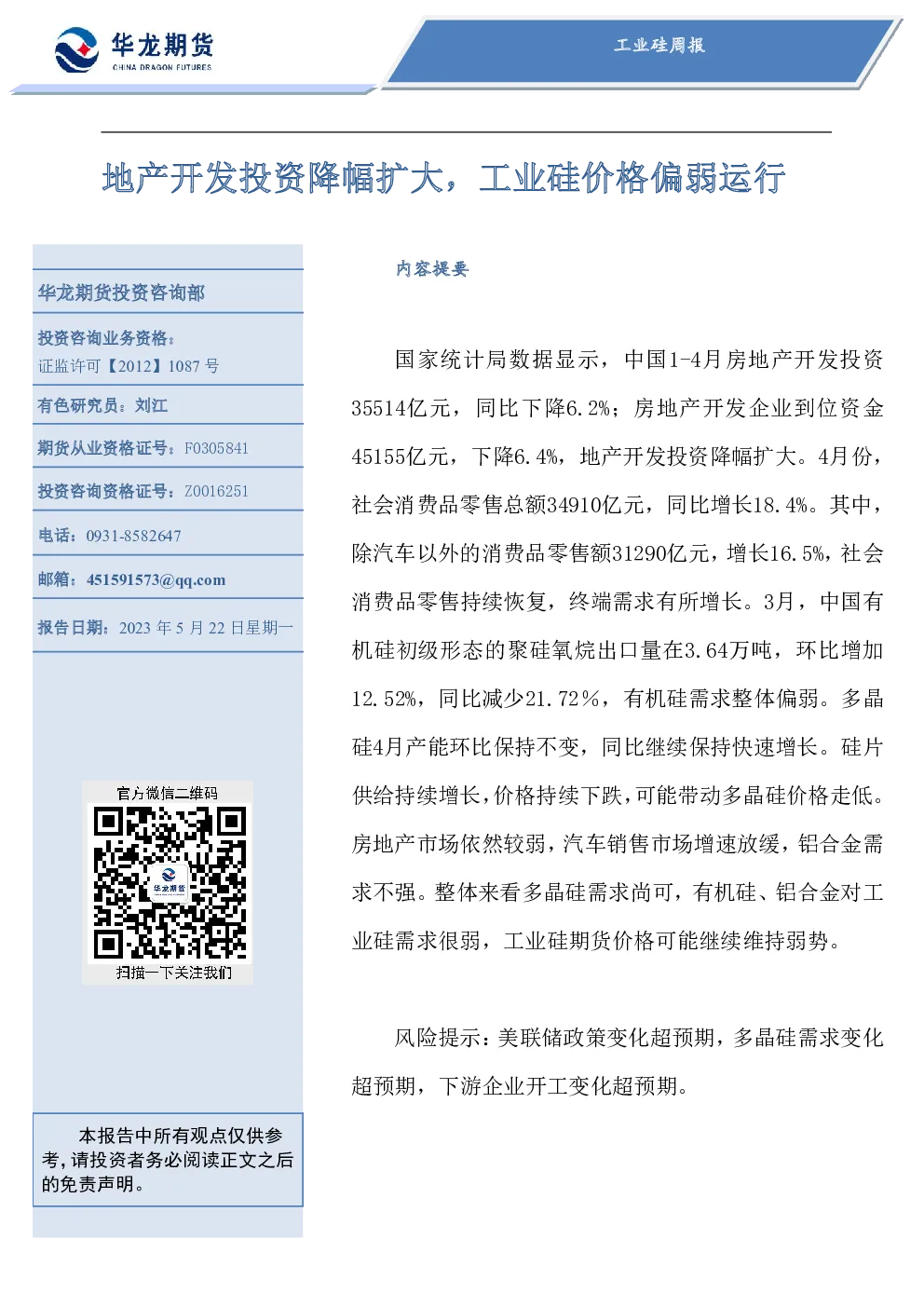 华龙期货
CHINA DRAGON FUTURES

工业硅周报

地产开发投资降幅扩大，工业硅价格偏弱运行

华龙期货投资咨询部

投资咨询业务资格：
证监许可【2012】1087 号

有色研究员：刘江

期货从业资格证号：F0305841

投资咨询资格证号：Z0016251

电话：0931-8582647

邮箱：451591573@qq.com

报告日期：2023 年 5 月 22 日星期一

官方微信二维码

华龙期货

扫描一下关注我们

本报告中所有观点仅供参考，请投资者务必阅读正文之后的免责声明。

内容提要

国家统计局数据显示，中国1-4月房地产开发投资35514亿元，同比下降6.2%；房地产开发企业到位资金45155亿元，下降6.4%，地产开发投资降幅扩大。4月份，社会消费品零售总额34910亿元，同比增长18.4%。其中，除汽车以外的消费品零售额31290亿元，增长16.5%，社会消费品零售持续恢复，终端需求有所增长。3月，中国有机硅初级形态的聚硅氧烷出口量在3.64万吨，环比增加12.52%，同比减少21.72%，有机硅需求整体偏弱。多晶硅4月产能环比保持不变，同比继续保持快速增长。硅片供给持续增长，价格持续下跌，可能带动多晶硅价格走低。房地产市场依然较弱，汽车销售市场增速放缓，铝合金需求不强。整体来看多晶硅需求尚可，有机硅、铝合金对工业硅需求很弱，工业硅期货价格可能继续维持弱势。

风险提示：美联储政策变化超预期，多晶硅需求变化超预期，下游企业开工变化超预期。